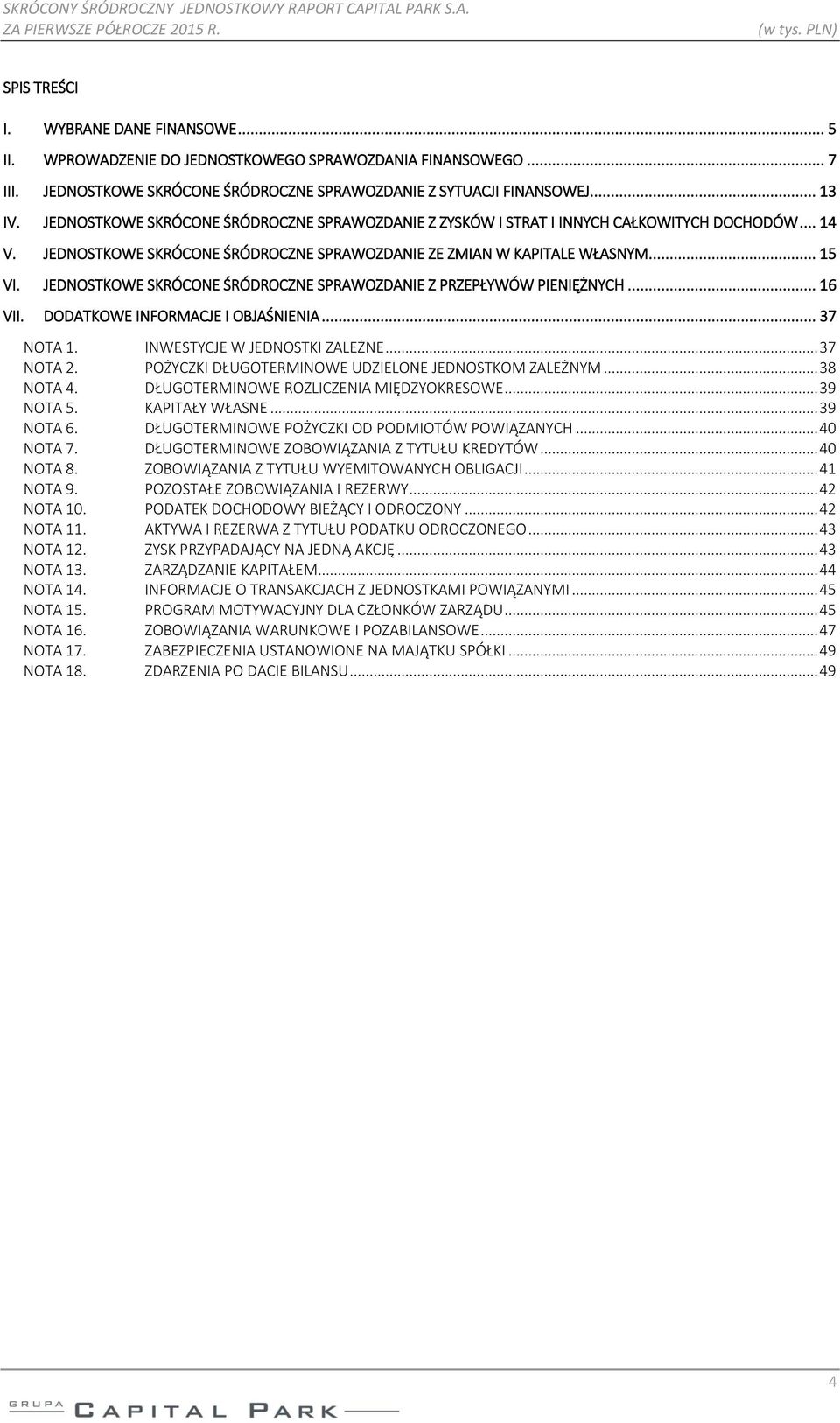 SKRÓCONY ŚRÓDROCZNY JEDNOSTKOWY RAPORT CAPITAL PARK S.A.
ZA PIERWSZE PÓŁROCZE 2015 R. (w tys. PLN)

SPIS TREŚCI

I. WYBRANE DANE FINANSOWE ... 5
II. WPROWADZENIE DO JEDNOSTKOWEGO SPRAWOZDANIA FINANSOWEGO ... 7
III. JEDNOSTKOWE SKRÓCONE ŚRÓDROCZNE SPRAWOZDANIE Z SYTUACJI FINANSOWEJ ... 13
IV. JEDNOSTKOWE SKRÓCONE ŚRÓDROCZNE SPRAWOZDANIE Z ZYSKÓW I STRAT I INNYCH CAŁKOWITYCH DOCHODÓW ... 14
V. JEDNOSTKOWE SKRÓCONE ŚRÓDROCZNE SPRAWOZDANIE ZE ZMIAN W KAPITALE WŁASNYM ... 15
VI. JEDNOSTKOWE SKRÓCONE ŚRÓDROCZNE SPRAWOZDANIE Z PRZEPŁYWÓW PIENIĘŻNYCH ... 16
VII. DODATKOWE INFORMACJE I OBJAŚNIENIA ... 37
NOTA 1. INWESTYCJE W JEDNOSTKI ZALEŻNE ... 37
NOTA 2. POŻYCZKI DŁUGOTERMINOWE UDZIELONE JEDNOSTKOM ZALEŻNYM ... 38
NOTA 4. DŁUGOTERMINOWE ROZLICZENIA MIĘDZYOKRESOWE ... 39
NOTA 5. KAPITAŁY WŁASNE ... 39
NOTA 6. DŁUGOTERMINOWE POŻYCZKI OD PODMIOTÓW POWIĄZANYCH ... 40
NOTA 7. DŁUGOTERMINOWE ZOBOWIĄZANIA Z TYTUŁU KREDYTÓW ... 40
NOTA 8. ZOBOWIĄZANIA Z TYTUŁU WYEMITOWANYCH OBLIGACJI ... 41
NOTA 9. POZOSTAŁE ZOBOWIĄZANIA I REZERWY ... 42
NOTA 10. PODATEK DOCHODOWY BIEŻĄCY I ODROCZONY ... 42
NOTA 11. AKTYWA I REZERWA Z TYTUŁU PODATKU ODROCZONEGO ... 43
NOTA 12. ZYSK PRZYPADAJĄCY NA JEDNĄ AKCJĘ ... 43
NOTA 13. ZARZĄDZANIE KAPITAŁEM ... 44
NOTA 14. INFORMACJE O TRANSAKCJACH Z JEDNOSTKAMI POWIĄZANYMI ... 45
NOTA 15. PROGRAM MOTYWACYJNY DLA CZŁONKÓW ZARZĄDU ... 45
NOTA 16. ZOBOWIĄZANIA WARUNKOWE I POZABILANSOWE ... 47
NOTA 17. ZABEZPIECZENIA USTANOWIONE NA MAJĄTKU SPÓŁKI ... 49
NOTA 18. ZDARZENIA PO DACIE BILANSU ... 49

4

GRUPA CAPITAL PARK